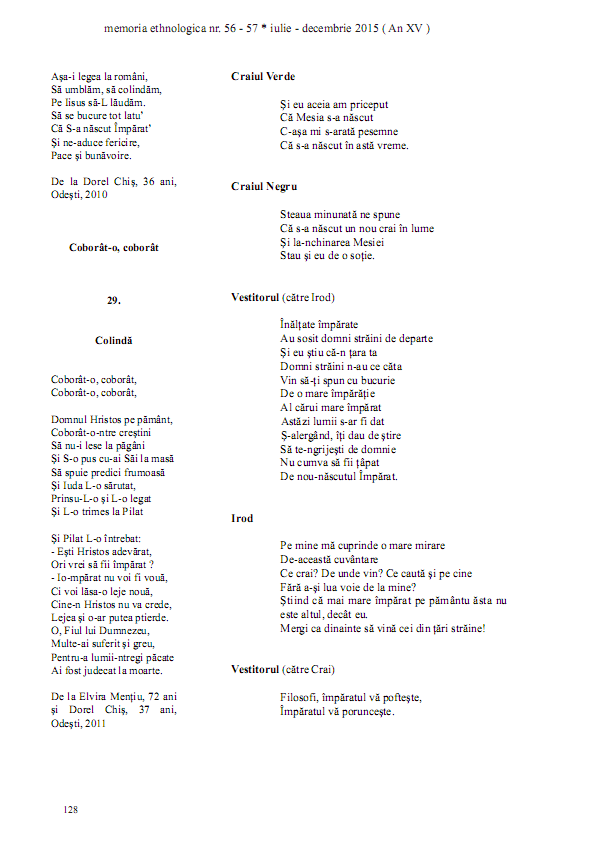 memoria ethnologica nr. 56 - 57 * iulie - decembrie 2015 ( An XV )

Aşa-i legea la români,
Să umblăm, să colindăm,
Pe Iisus să-L lăudăm.
Să se bucure tot latu'
Că S-a născut Împărat'
Şi ne-aduce fericire,
Pace şi bunăvoire.

De la Dorel Chiş, 36 ani, Odeşti, 2010

Coborât-o, coborât

29.

Colindă

Coborât-o, coborât,
Coborât-o, coborât,

Domnul Hristos pe pământ,
Coborât-o-ntre creştini
Să nu-i lese la păgâni
Şi S-o pus cu-ai Săi la masă
Să spuie predici frumoasă
Şi Iuda L-o sărutat,
Prinsu-L-o şi L-o legat
Şi L-o trimes la Pilat

Şi Pilat L-o întrebat:
- Eşti Hristos adevărat,
Ori vrei să fii împărat ?
- Io-mpărat nu voi fi vouă,
Ci voi lăsa-o leje nouă,
Cine-n Hristos nu va crede,
Lejea şi o-ar putea ptierde.
O, Fiul lui Dumnezeu,
Multe-ai suferit şi greu,
Pentru-a lumii-ntregi păcate
Ai fost judecat la moarte.

De la Elvira Menţiu, 72 ani şi Dorel Chiş, 37 ani, Odeşti, 2011

Craiul Verde

Şi eu aceia am priceput
Că Mesia s-a născut
C-aşa mi s-arată pesemne
Că s-a născut în astă vreme.

Craiul Negru

Steaua minunată ne spune
Că s-a născut un nou crai în lume
Şi la-nchinarea Mesiei
Stau şi eu de o soţie.

Vestitorul (către Irod)

Înălţate împărate
Au sosit domni străini de departe
Şi eu ştiu că-n ţara ta
Domni străini n-au ce căta
Vin să-ţi spun cu bucurie
De o mare împărăţie
Al cărui mare împărat
Astăzi lumii s-ar fi dat
Ş-alergând, îţi dau de ştire
Să te-ngrijeşti de domnie
Nu cumva să fii ţăpat
De nou-născutul Împărat.

Irod

Pe mine mă cuprinde o mare mirare
De-această cuvântare
Ce crai? De unde vin? Ce caută şi pe cine
Fără a-şi lua voie de la mine?
Ştiind că mai mare împărat pe pământu ăsta nu este altul, decât eu.
Mergi ca dinainte să vină cei din ţări străine!

Vestitorul (către Crai)

Filosofi, împăratul vă pofteşte,
Împăratul vă porunceşte.

128